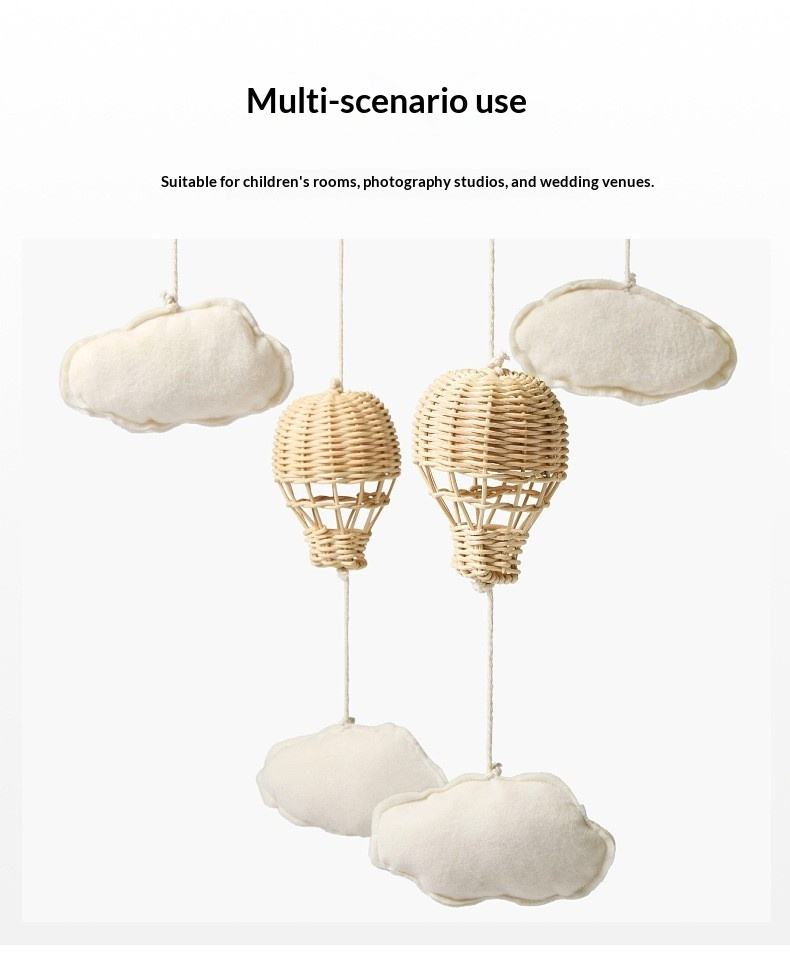 Multi-scenario use

Suitable for children's rooms, photography studios, and wedding venues.